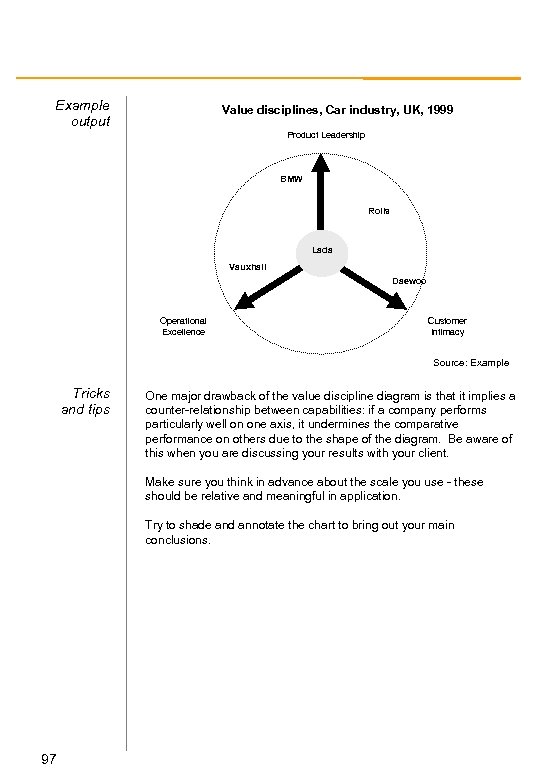 Example output

Value disciplines, Car industry, UK, 1999

Product Leadership

BMW

Rolls

Lada

Vauxhall

Daewoo

Operational Excellence

Customer Intimacy

Source: Example

Tricks and tips

One major drawback of the value discipline diagram is that it implies a counter-relationship between capabilities: if a company performs particularly well on one axis, it undermines the comparative performance on others due to the shape of the diagram. Be aware of this when you are discussing your results with your client.

Make sure you think in advance about the scale you use - these should be relative and meaningful in application.

Try to shade and annotate the chart to bring out your main conclusions.

97